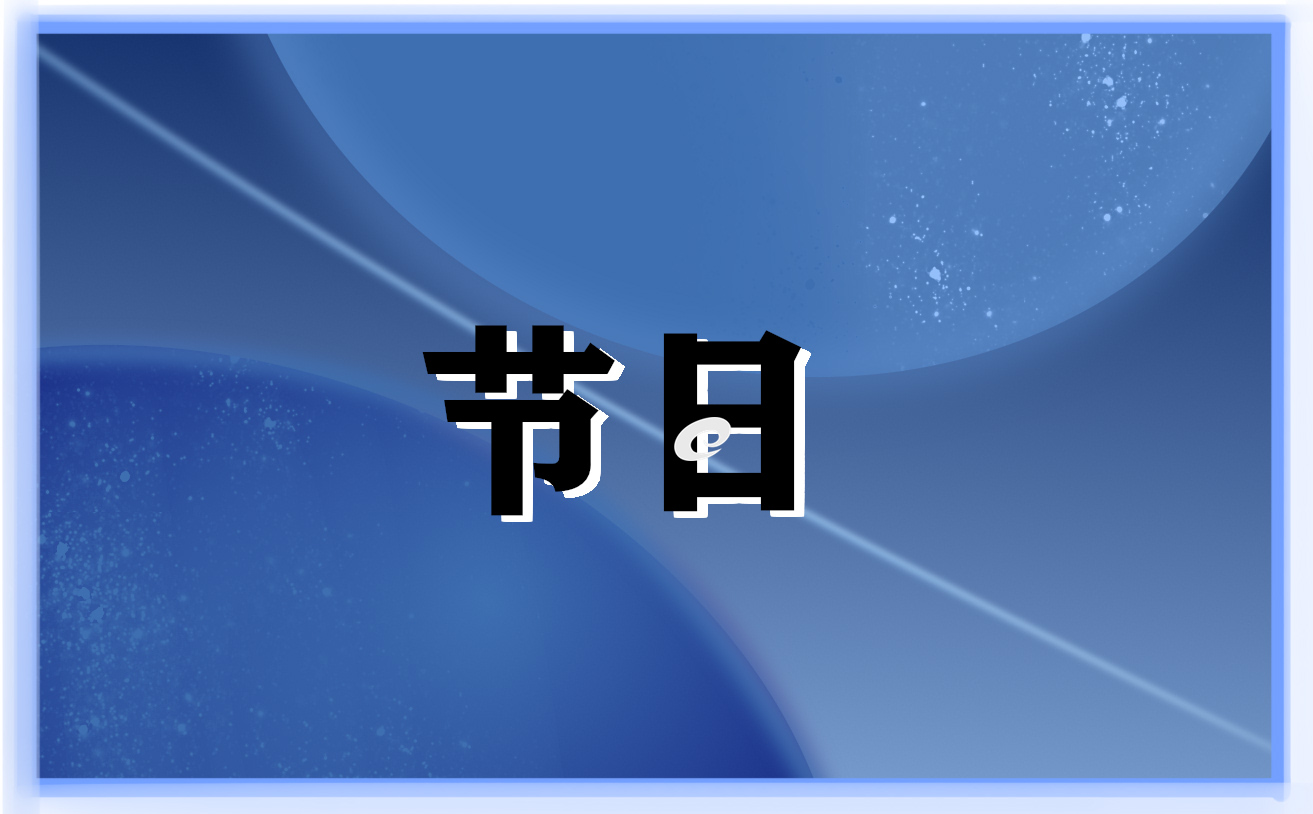 节日